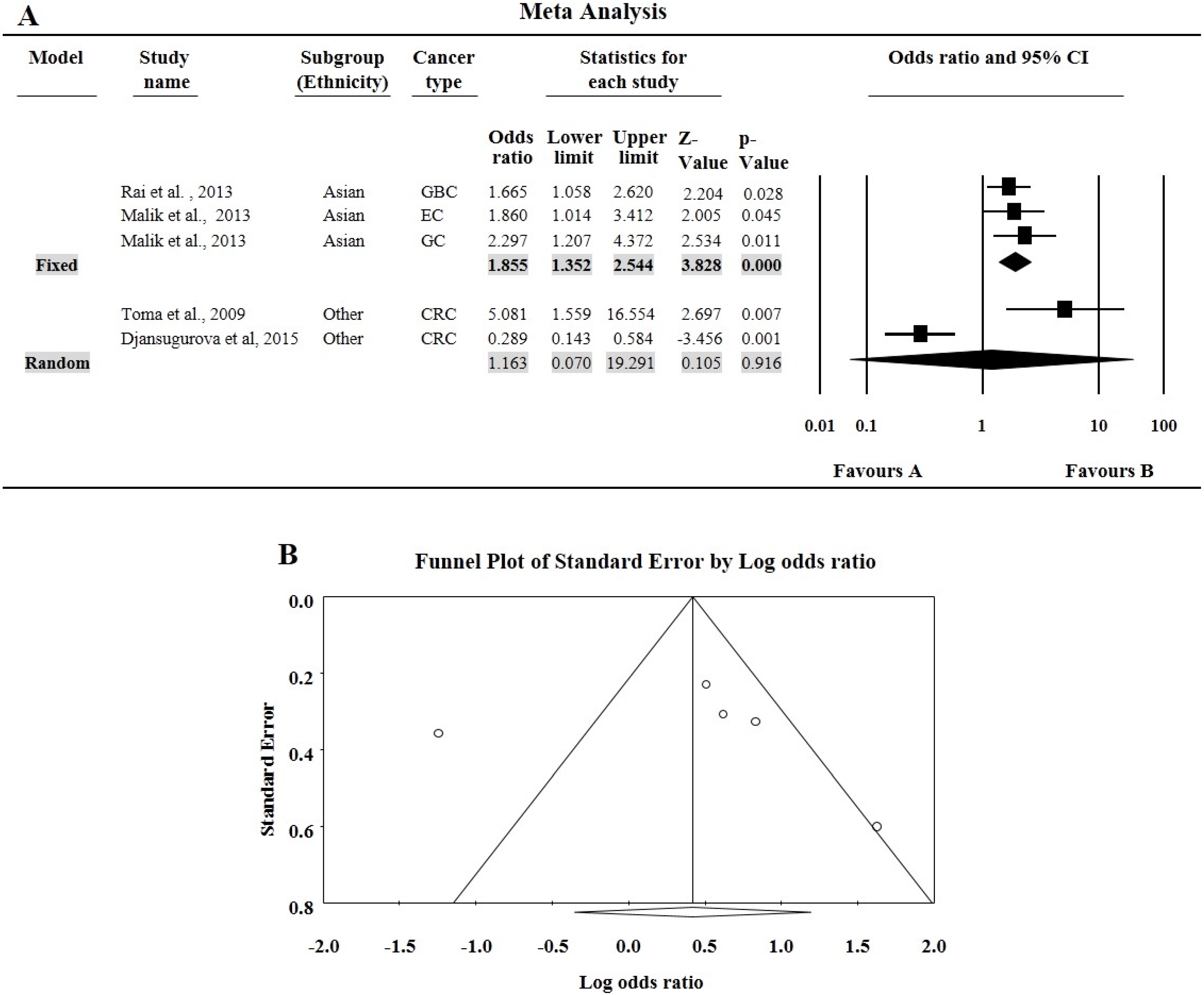 A

Meta Analysis

| Model | Study name | Subgroup (Ethnicity) | Cancer type | Odds ratio | Lower limit | Upper limit | Z-Value | p-Value |
|---|---|---|---|---|---|---|---|---|
| | Rai et al. , 2013 | Asian | GBC | 1.665 | 1.058 | 2.620 | 2.204 | 0.028 |
| | Malik et al., 2013 | Asian | EC | 1.860 | 1.014 | 3.412 | 2.005 | 0.045 |
| | Malik et al., 2013 | Asian | GC | 2.297 | 1.207 | 4.372 | 2.534 | 0.011 |
| Fixed | | | | 1.855 | 1.352 | 2.544 | 3.828 | 0.000 |
| | Toma et al., 2009 | Other | CRC | 5.081 | 1.559 | 16.554 | 2.697 | 0.007 |
| | Djansugurova et al, 2015 | Other | CRC | 0.289 | 0.143 | 0.584 | -3.456 | 0.001 |
| Random | | | | 1.163 | 0.070 | 19.291 | 0.105 | 0.916 |

Statistics for each study

Odds ratio and 95% CI

0.01 0.1 1 10 100

Favours A Favours B

B

Funnel Plot of Standard Error by Log odds ratio

Standard Error

0.0
0.2
0.4
0.6
0.8

-2.0 -1.5 -1.0 -0.5 0.0 0.5 1.0 1.5 2.0

Log odds ratio